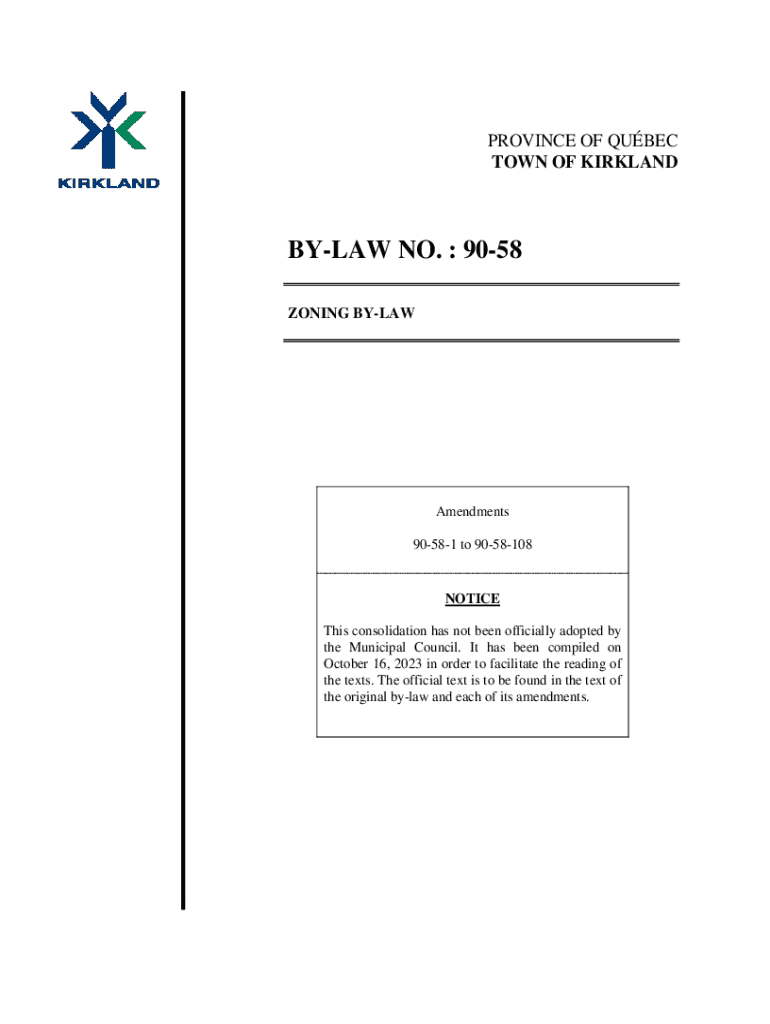 KIRKLAND

PROVINCE OF QUÉBEC
TOWN OF KIRKLAND

BY-LAW NO. : 90-58

ZONING BY-LAW

Amendments

90-58-1 to 90-58-108

NOTICE

This consolidation has not been officially adopted by the Municipal Council. It has been compiled on October 16, 2023 in order to facilitate the reading of the texts. The official text is to be found in the text of the original by-law and each of its amendments.